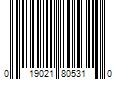 0 19021 80531 0